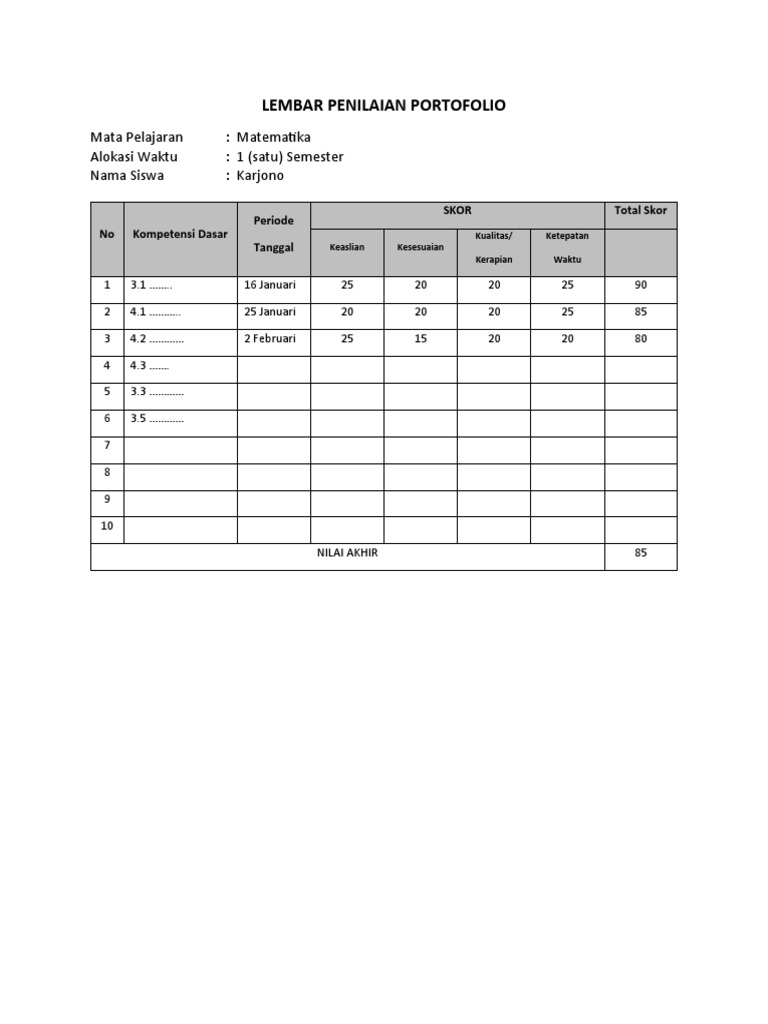 LEMBAR PENILAIAN PORTOFOLIO

Mata Pelajaran : Matematika
Alokasi Waktu : 1 (satu) Semester
Nama Siswa : Karjono

| No | Kompetensi Dasar | Periode Tanggal | SKOR | | | | Total Skor |
|---|---|---|---|---|---|---|---|
| | | | Keaslian | Kesesuaian | Kualitas/ Kerapian | Ketepatan Waktu | |
| 1 | 3.1 ........ | 16 Januari | 25 | 20 | 20 | 25 | 90 |
| 2 | 4.1 ........... | 25 Januari | 20 | 20 | 20 | 25 | 85 |
| 3 | 4.2 ............ | 2 Februari | 25 | 15 | 20 | 20 | 80 |
| 4 | 4.3 ....... | | | | | | |
| 5 | 3.3 ............ | | | | | | |
| 6 | 3.5 ............ | | | | | | |
| 7 | | | | | | | |
| 8 | | | | | | | |
| 9 | | | | | | | |
| 10 | | | | | | | |
| NILAI AKHIR | | | | | | | 85 |